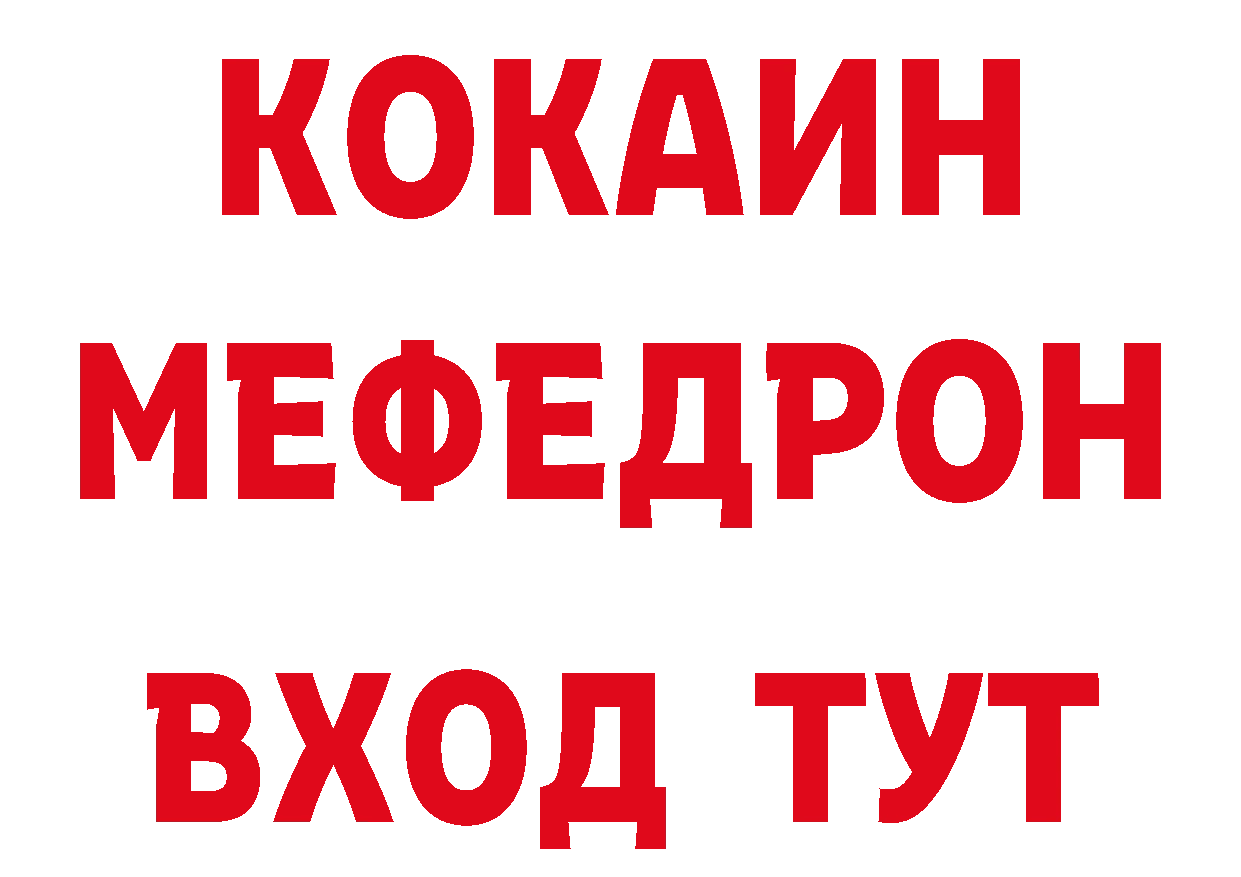 КОКАИН
МЕФЕДРОН
ВХОД ТУТ